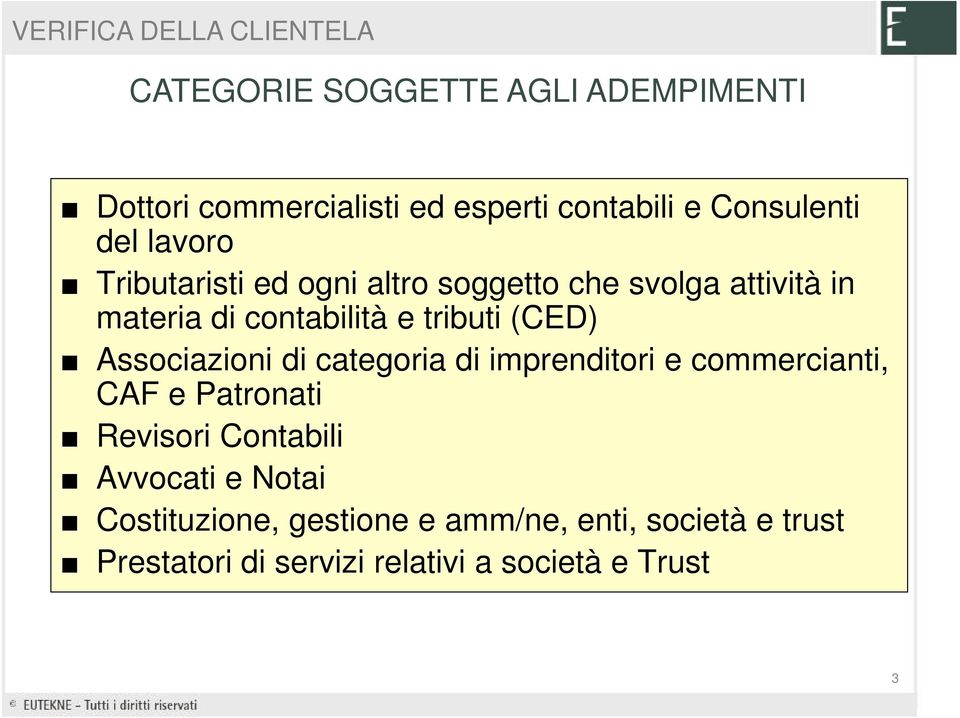 VERIFICA DELLA CLIENTELA

E

CATEGORIE SOGGETTE AGLI ADEMPIMENTI

■ Dottori commercialisti ed esperti contabili e Consulenti del lavoro

■ Tributaristi ed ogni altro soggetto che svolga attività in materia di contabilità e tributi (CED)

■ Associazioni di categoria di imprenditori e commercianti, CAF e Patronati

■ Revisori Contabili

■ Avvocati e Notai

■ Costituzione, gestione e amm/ne, enti, società e trust

■ Prestatori di servizi relativi a società e Trust

3

© EUTEKNE - Tutti i diritti riservati